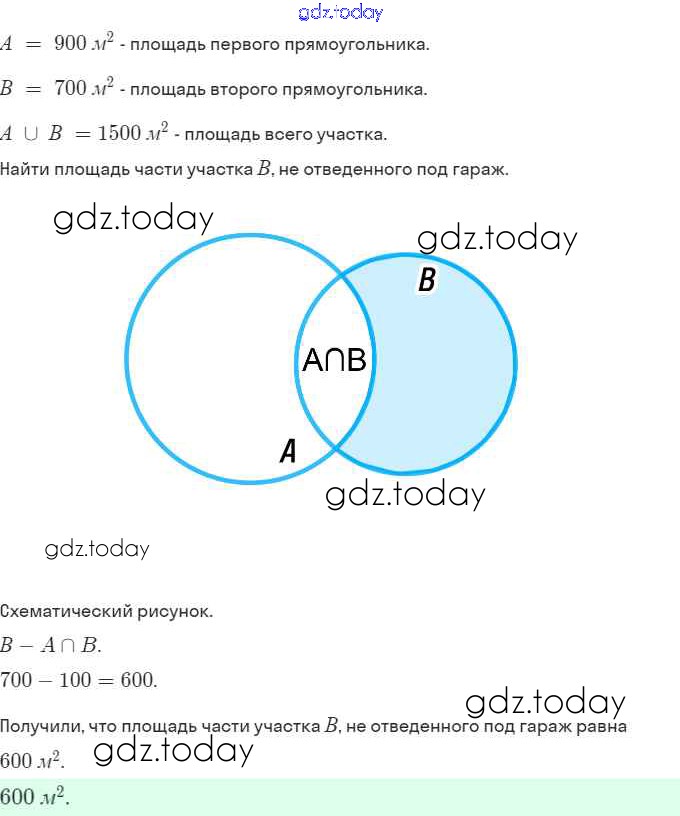 gdz.today

$A = 900\ м^2$ - площадь первого прямоугольника.

$B = 700\ м^2$ - площадь второго прямоугольника.

$A \cup B = 1500\ м^2$ - площадь всего участка.

Найти площадь части участка $B$, не отведенного под гараж.

gdz.today

gdz.today

B

A∩B

A

gdz.today

gdz.today

Схематический рисунок.

$B - A \cap B$.

$700 - 100 = 600$.

gdz.today

Получили, что площадь части участка $B$, не отведенного под гараж равна $600\ м^2$.

gdz.today

$600\ м^2$.